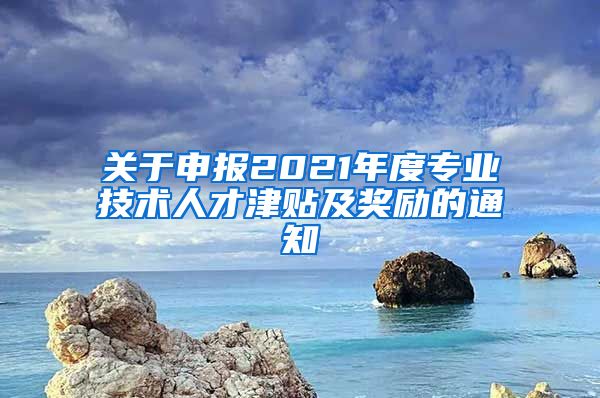 关于申报2021年度专业技术人才津贴及奖励的通知